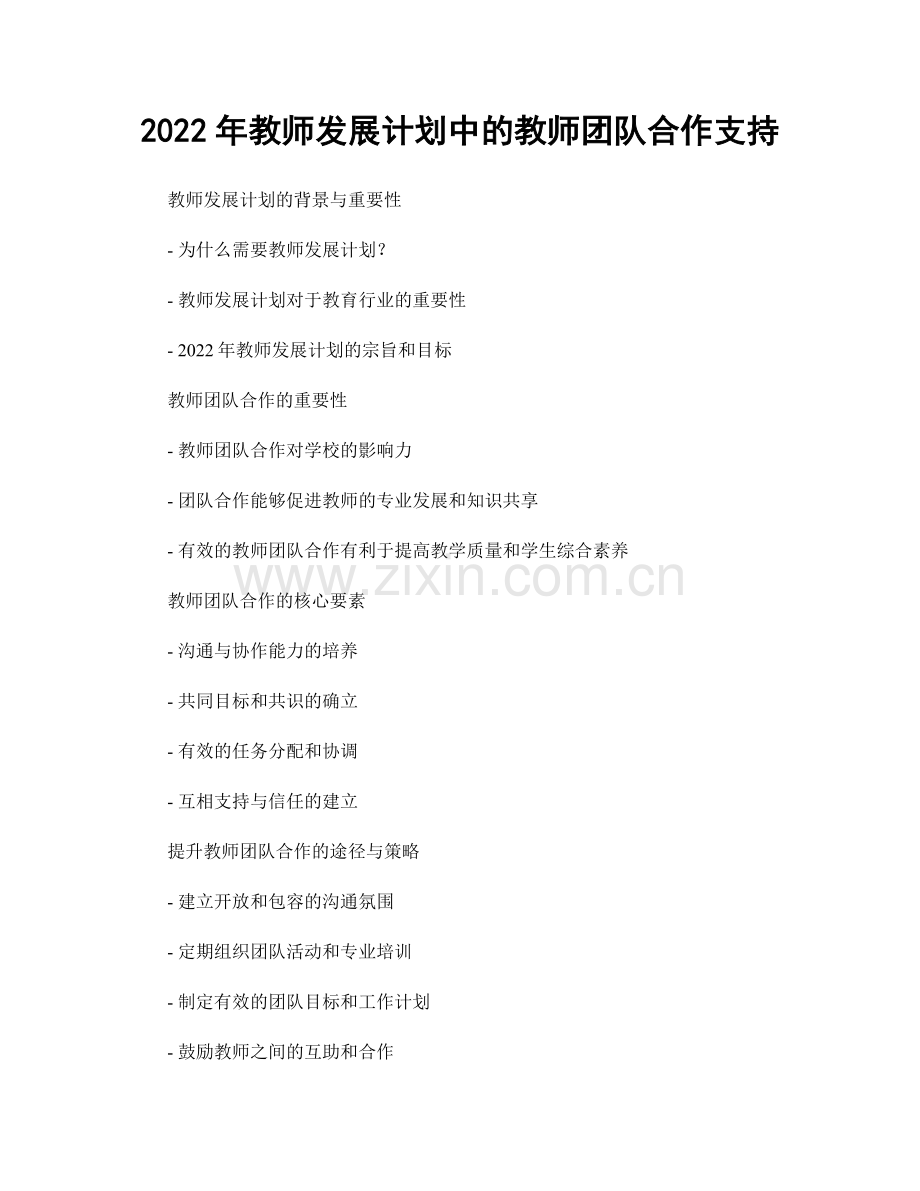 2022年教师发展计划中的教师团队合作支持

教师发展计划的背景与重要性

- 为什么需要教师发展计划？

- 教师发展计划对于教育行业的重要性

- 2022年教师发展计划的宗旨和目标

教师团队合作的重要性

- 教师团队合作对学校的影响力

- 团队合作能够促进教师的专业发展和知识共享

- 有效的教师团队合作有利于提高教学质量和学生综合素养

教师团队合作的核心要素

- 沟通与协作能力的培养

- 共同目标和共识的确立

- 有效的任务分配和协调

- 互相支持与信任的建立

提升教师团队合作的途径与策略

- 建立开放和包容的沟通氛围

- 定期组织团队活动和专业培训

- 制定有效的团队目标和工作计划

- 鼓励教师之间的互助和合作

www.zixin.com.cn